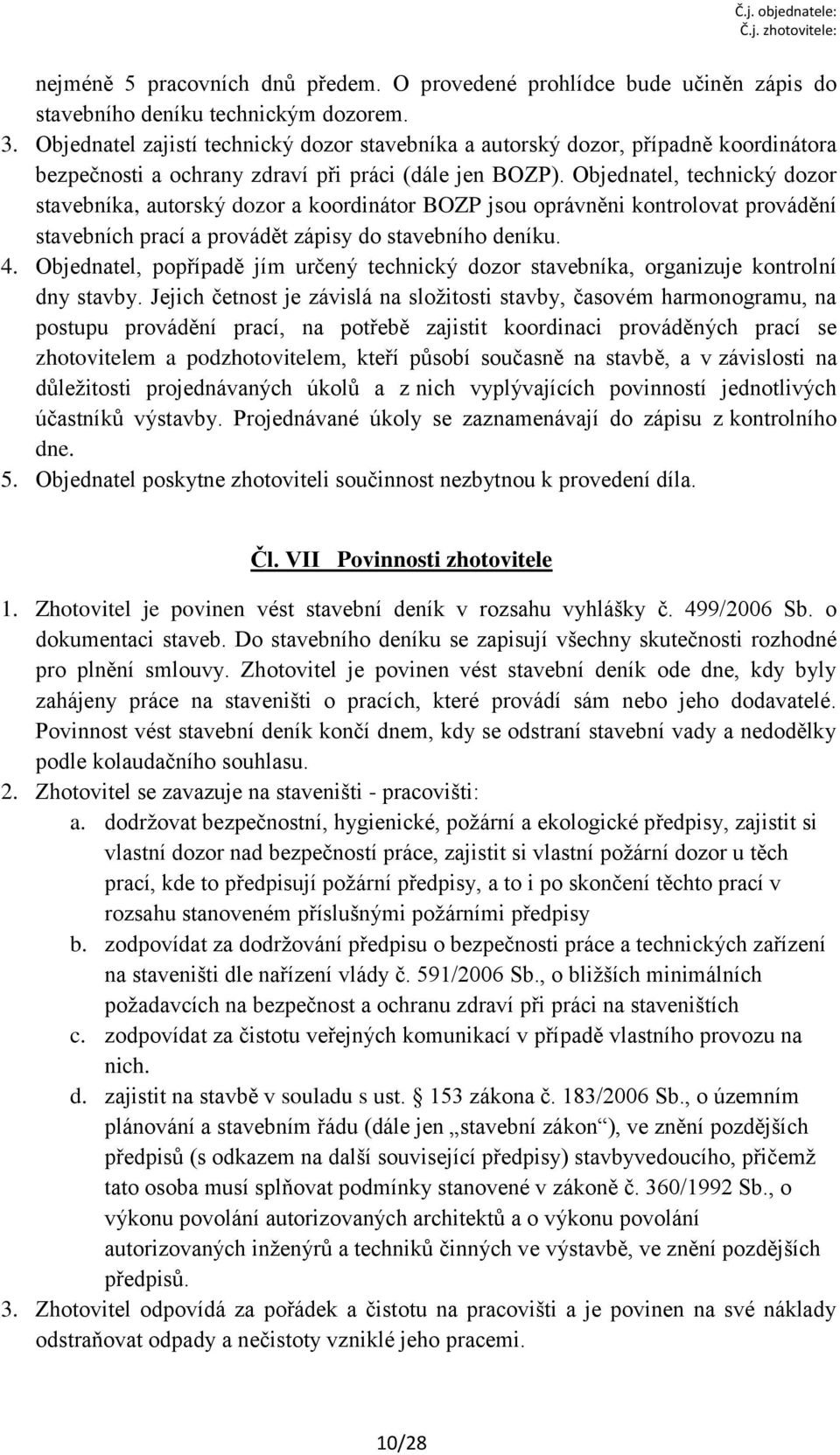 Č.j. objednatele:
Č.j. zhotovitele:

nejméně 5 pracovních dnů předem. O provedené prohlídce bude učiněn zápis do stavebního deníku technickým dozorem.

3. Objednatel zajistí technický dozor stavebníka a autorský dozor, případně koordinátora bezpečnosti a ochrany zdraví při práci (dále jen BOZP). Objednatel, technický dozor stavebníka, autorský dozor a koordinátor BOZP jsou oprávněni kontrolovat provádění stavebních prací a provádět zápisy do stavebního deníku.

4. Objednatel, popřípadě jím určený technický dozor stavebníka, organizuje kontrolní dny stavby. Jejich četnost je závislá na složitosti stavby, časovém harmonogramu, na postupu provádění prací, na potřebě zajistit koordinaci prováděných prací se zhotovitelem a podzhotovitelem, kteří působí současně na stavbě, a v závislosti na důležitosti projednávaných úkolů a z nich vyplývajících povinností jednotlivých účastníků výstavby. Projednávané úkoly se zaznamenávají do zápisu z kontrolního dne.

5. Objednatel poskytne zhotoviteli součinnost nezbytnou k provedení díla.

Čl. VII Povinnosti zhotovitele

1. Zhotovitel je povinen vést stavební deník v rozsahu vyhlášky č. 499/2006 Sb. o dokumentaci staveb. Do stavebního deníku se zapisují všechny skutečnosti rozhodné pro plnění smlouvy. Zhotovitel je povinen vést stavební deník ode dne, kdy byly zahájeny práce na staveništi o pracích, které provádí sám nebo jeho dodavatelé. Povinnost vést stavební deník končí dnem, kdy se odstraní stavební vady a nedodělky podle kolaudačního souhlasu.

2. Zhotovitel se zavazuje na staveništi - pracovišti:

a. dodržovat bezpečnostní, hygienické, požární a ekologické předpisy, zajistit si vlastní dozor nad bezpečností práce, zajistit si vlastní požární dozor u těch prací, kde to předpisují požární předpisy, a to i po skončení těchto prací v rozsahu stanoveném příslušnými požárními předpisy

b. zodpovídat za dodržování předpisu o bezpečnosti práce a technických zařízení na staveništi dle nařízení vlády č. 591/2006 Sb., o bližších minimálních požadavcích na bezpečnost a ochranu zdraví při práci na staveništích

c. zodpovídat za čistotu veřejných komunikací v případě vlastního provozu na nich.

d. zajistit na stavbě v souladu s ust. § 153 zákona č. 183/2006 Sb., o územním plánování a stavebním řádu (dále jen „stavební zákon“), ve znění pozdějších předpisů (s odkazem na další související předpisy) stavbyvedoucího, přičemž tato osoba musí splňovat podmínky stanovené v zákoně č. 360/1992 Sb., o výkonu povolání autorizovaných architektů a o výkonu povolání autorizovaných inženýrů a techniků činných ve výstavbě, ve znění pozdějších předpisů.

3. Zhotovitel odpovídá za pořádek a čistotu na pracovišti a je povinen na své náklady odstraňovat odpady a nečistoty vzniklé jeho pracemi.

10/28